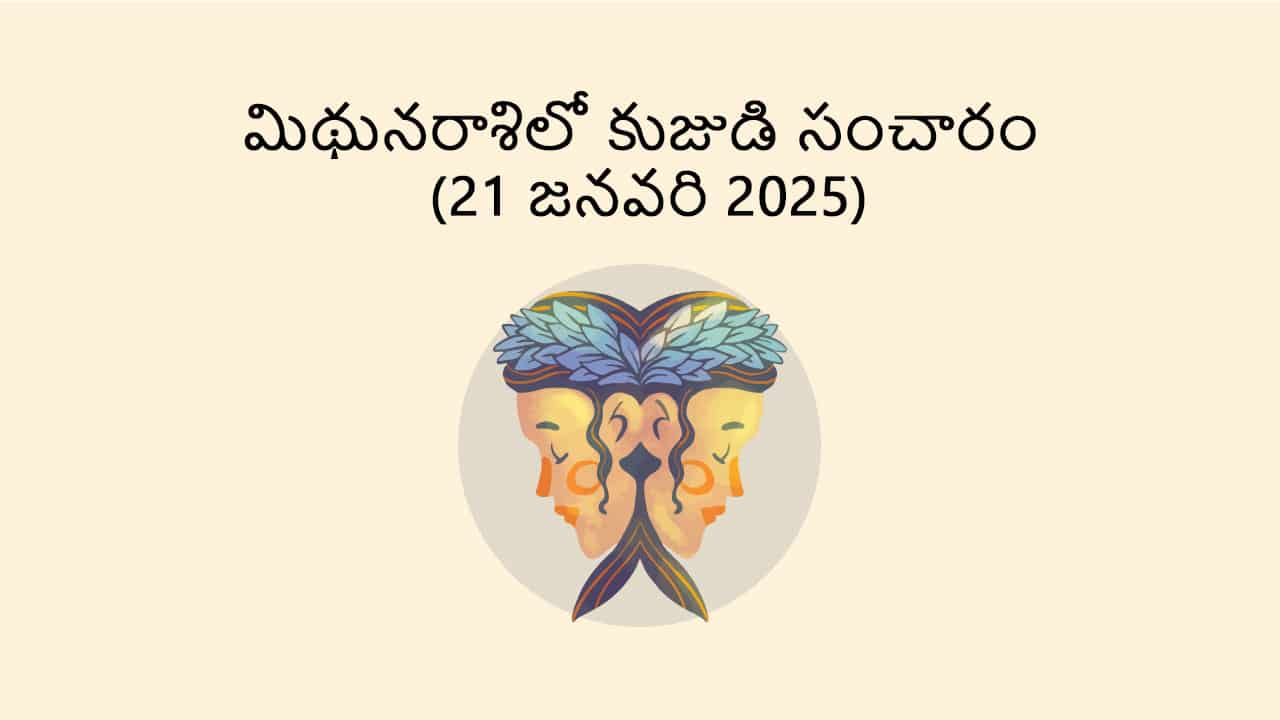 మిథునరాశిలో కుజుడి సంచారం
(21 జనవరి 2025)